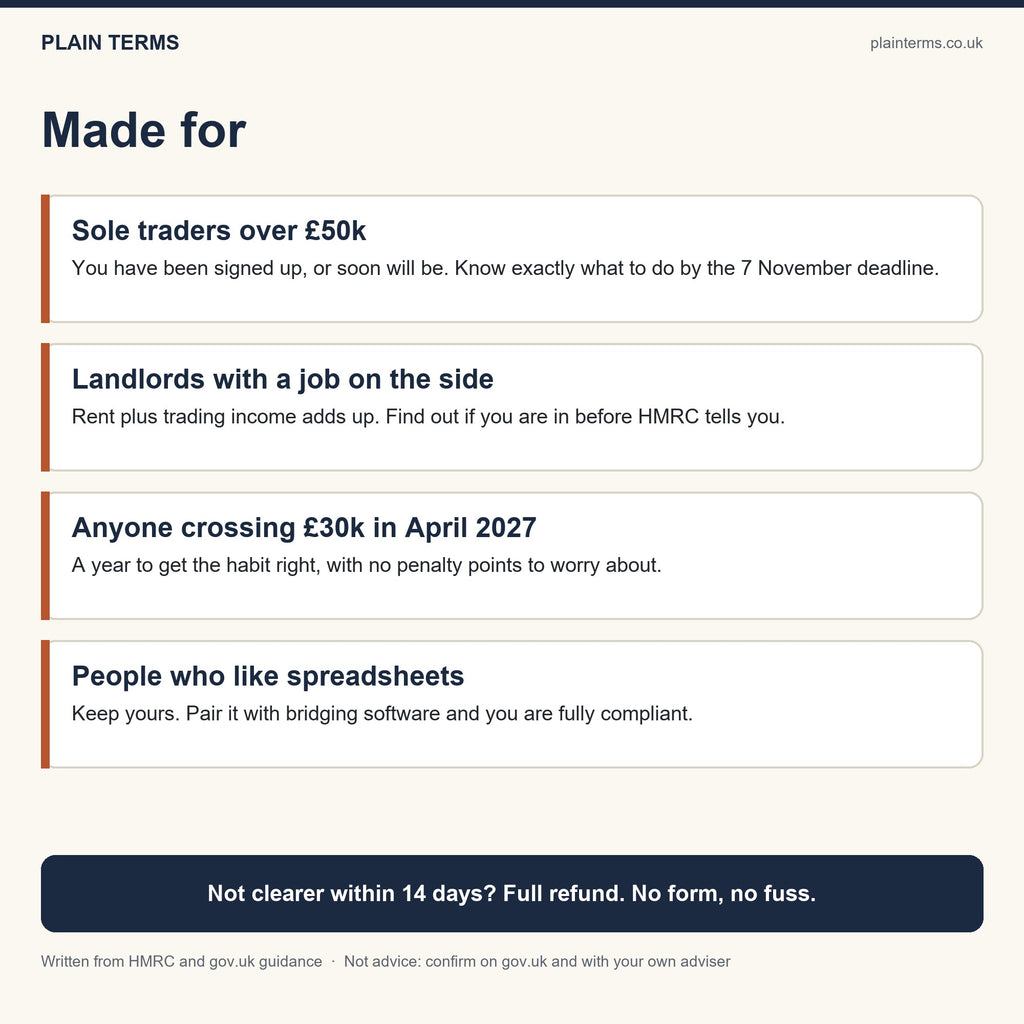 PLAIN TERMS

plainterms.co.uk

Made for

Sole traders over £50k

You have been signed up, or soon will be. Know exactly what to do by the 7 November deadline.

Landlords with a job on the side

Rent plus trading income adds up. Find out if you are in before HMRC tells you.

Anyone crossing £30k in April 2027

A year to get the habit right, with no penalty points to worry about.

People who like spreadsheets

Keep yours. Pair it with bridging software and you are fully compliant.

Not clearer within 14 days? Full refund. No form, no fuss.

Written from HMRC and gov.uk guidance · Not advice: confirm on gov.uk and with your own adviser